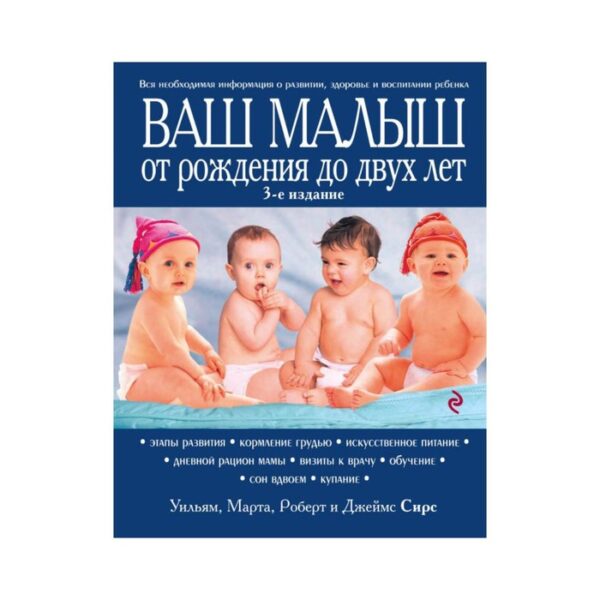 Вся необходимая информация о развитии, здоровье и воспитании ребенка

ВАШ МАЛЫШ
от рождения до двух лет
3-е издание

• этапы развития • кормление грудью • искусственное питание •
• дневной рацион мамы • визиты к врачу • обучение •
• сон вдвоем • купание •

Уильям, Марта, Роберт и Джеймс Сирс